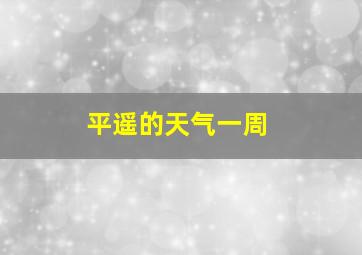 平遥的天气一周